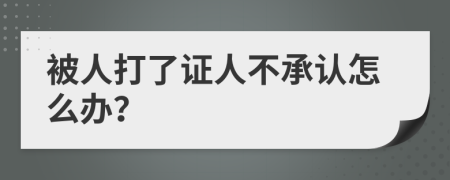 被人打了证人不承认怎么办?